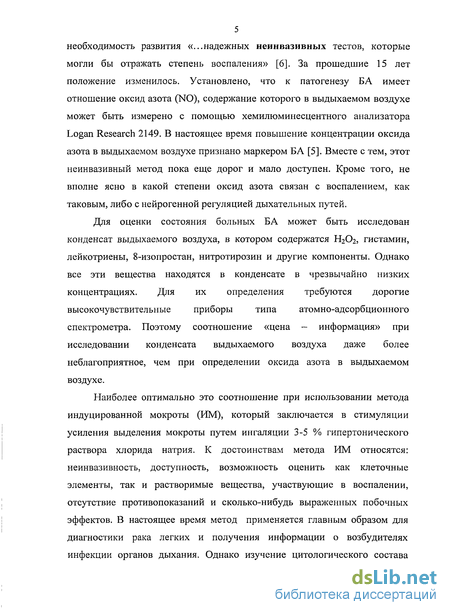 5

необходимость развития «…надежных неинвазивных тестов, которые могли бы отражать степень воспаления» [6]. За прошедшие 15 лет положение изменилось. Установлено, что к патогенезу БА имеет отношение оксид азота (NO), содержание которого в выдыхаемом воздухе может быть измерено с помощью хемилюминесцентного анализатора Logan Research 2149. В настоящее время повышение концентрации оксида азота в выдыхаемом воздухе признано маркером БА [5]. Вместе с тем, этот неинвазивный метод пока еще дорог и мало доступен. Кроме того, не вполне ясно в какой степени оксид азота связан с воспалением, как таковым, либо с нейрогенной регуляцией дыхательных путей.

Для оценки состояния больных БА может быть исследован конденсат выдыхаемого воздуха, в котором содержатся $H_2O_2$, гистамин, лейкотриены, 8-изопростан, нитротирозин и другие компоненты. Однако все эти вещества находятся в конденсате в чрезвычайно низких концентрациях. Для их определения требуются дорогие высокочувствительные приборы типа атомно-адсорбционного спектрометра. Поэтому соотношение «цена – информация» при исследовании конденсата выдыхаемого воздуха даже более неблагоприятное, чем при определении оксида азота в выдыхаемом воздухе.

Наиболее оптимально это соотношение при использовании метода индуцированной мокроты (ИМ), который заключается в стимуляции усиления выделения мокроты путем ингаляции 3-5 % гипертонического раствора хлорида натрия. К достоинствам метода ИМ относятся: неинвазивность, доступность, возможность оценить как клеточные элементы, так и растворимые вещества, участвующие в воспалении, отсутствие противопоказаний и сколько-нибудь выраженных побочных эффектов. В настоящее время метод применяется главным образом для диагностики рака легких и получения информации о возбудителях инфекции органов дыхания. Однако изучение цитологического состава

dsLib.net
библиотека диссертаций